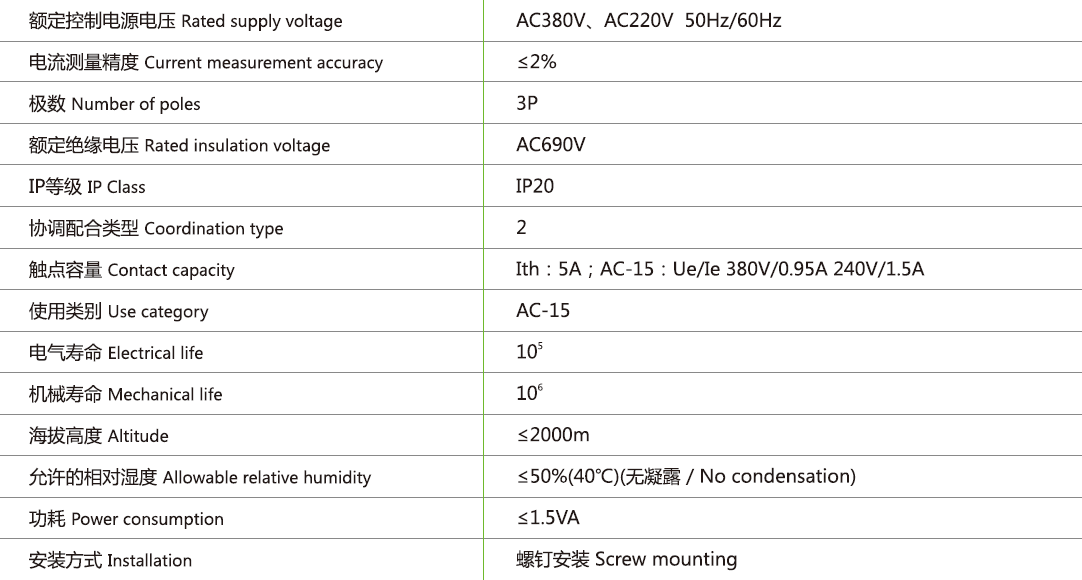 | 额定控制电源电压 Rated supply voltage | AC380V、AC220V 50Hz/60Hz |
|---|---|
| 电流测量精度 Current measurement accuracy | ≤2% |
| 极数 Number of poles | 3P |
| 额定绝缘电压 Rated insulation voltage | AC690V |
| IP等级 IP Class | IP20 |
| 协调配合类型 Coordination type | 2 |
| 触点容量 Contact capacity | Ith：5A；AC-15：Ue/Ie 380V/0.95A 240V/1.5A |
| 使用类别 Use category | AC-15 |
| 电气寿命 Electrical life | $10^5$ |
| 机械寿命 Mechanical life | $10^6$ |
| 海拔高度 Altitude | ≤2000m |
| 允许的相对湿度 Allowable relative humidity | ≤50%(40℃)(无凝露 / No condensation) |
| 功耗 Power consumption | ≤1.5VA |
| 安装方式 Installation | 螺钉安装 Screw mounting |